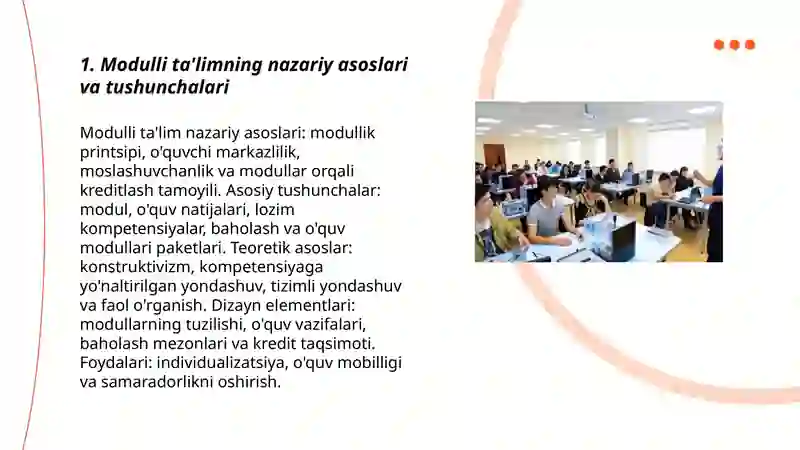 1. Modulli ta'limning nazariy asoslari va tushunchalari

Modulli ta'lim nazariy asoslari: modullik printsipi, o'quvchi markazlilik, moslashuvchanlik va modullar orqali kreditlash tamoyili. Asosiy tushunchalar: modul, o'quv natijalari, lozim kompetensiyalar, baholash va o'quv modullari paketlari. Teoretik asoslar: konstruktivizm, kompetensiyaga yo'naltirilgan yondashuv, tizimli yondashuv va faol o'rganish. Dizayn elementlari: modullarning tuzilishi, o'quv vazifalari, baholash mezonlari va kredit taqsimoti. Foydalari: individualizatsiya, o'quv mobilligi va samaradorlikni oshirish.